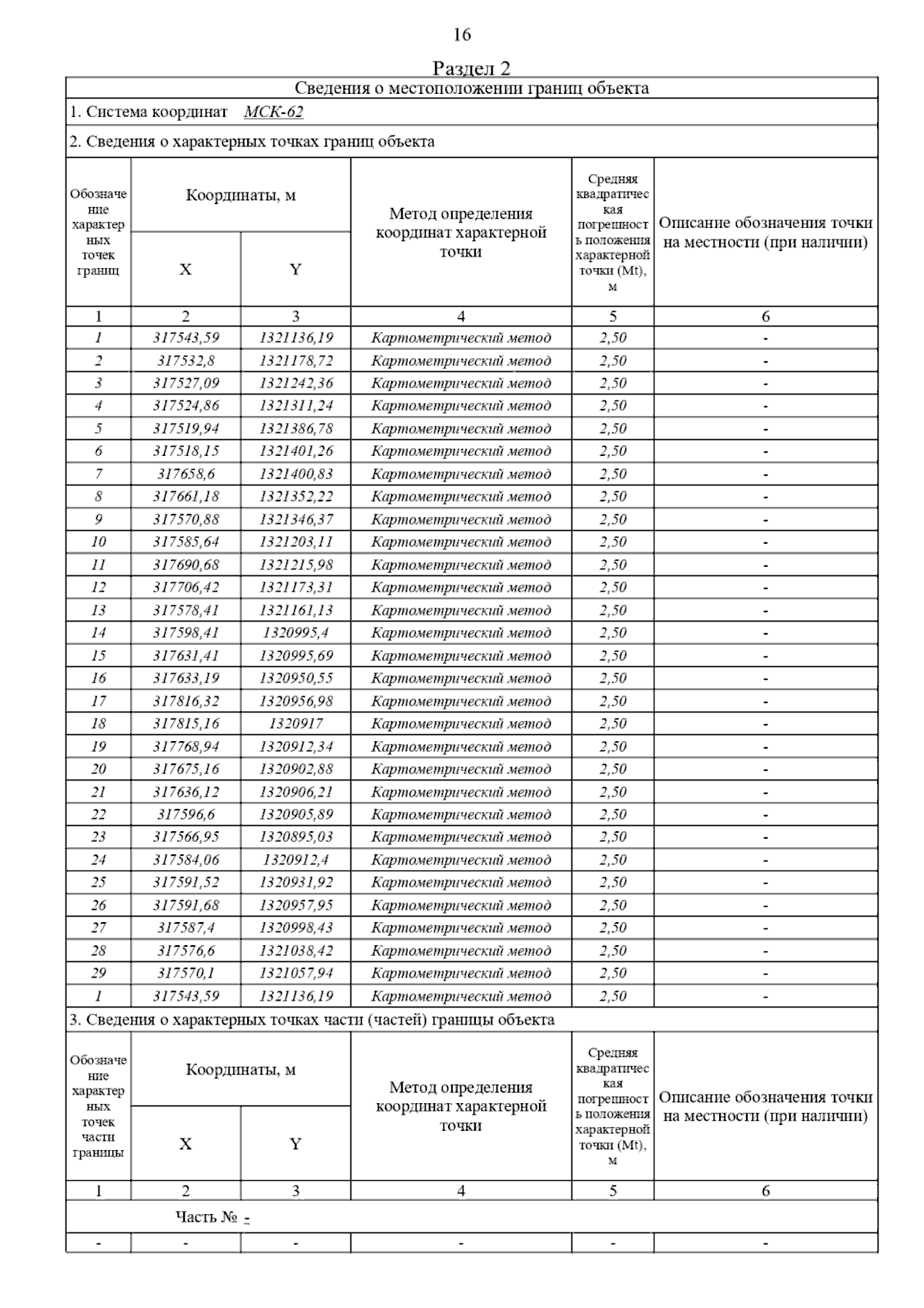 16

Раздел 2

Сведения о местоположении границ объекта

1. Система координат МСК-62

2. Сведения о характерных точках границ объекта

| Обозначение характерных точек границ | Координаты, м X | Координаты, м Y | Метод определения координат характерной точки | Средняя квадратическая погрешность положения характерной точки (Mt), м | Описание обозначения точки на местности (при наличии) |
|---|---|---|---|---|---|
| 1 | 2 | 3 | 4 | 5 | 6 |
| 1 | 317543,59 | 1321136,19 | Картометрический метод | 2,50 | - |
| 2 | 317532,8 | 1321178,72 | Картометрический метод | 2,50 | - |
| 3 | 317527,09 | 1321242,36 | Картометрический метод | 2,50 | - |
| 4 | 317524,86 | 1321311,24 | Картометрический метод | 2,50 | - |
| 5 | 317519,94 | 1321386,78 | Картометрический метод | 2,50 | - |
| 6 | 317518,15 | 1321401,26 | Картометрический метод | 2,50 | - |
| 7 | 317658,6 | 1321400,83 | Картометрический метод | 2,50 | - |
| 8 | 317661,18 | 1321352,22 | Картометрический метод | 2,50 | - |
| 9 | 317570,88 | 1321346,37 | Картометрический метод | 2,50 | - |
| 10 | 317585,64 | 1321203,11 | Картометрический метод | 2,50 | - |
| 11 | 317690,68 | 1321215,98 | Картометрический метод | 2,50 | - |
| 12 | 317706,42 | 1321173,31 | Картометрический метод | 2,50 | - |
| 13 | 317578,41 | 1321161,13 | Картометрический метод | 2,50 | - |
| 14 | 317598,41 | 1320995,4 | Картометрический метод | 2,50 | - |
| 15 | 317631,41 | 1320995,69 | Картометрический метод | 2,50 | - |
| 16 | 317633,19 | 1320950,55 | Картометрический метод | 2,50 | - |
| 17 | 317816,32 | 1320956,98 | Картометрический метод | 2,50 | - |
| 18 | 317815,16 | 1320917 | Картометрический метод | 2,50 | - |
| 19 | 317768,94 | 1320912,34 | Картометрический метод | 2,50 | - |
| 20 | 317675,16 | 1320902,88 | Картометрический метод | 2,50 | - |
| 21 | 317636,12 | 1320906,21 | Картометрический метод | 2,50 | - |
| 22 | 317596,6 | 1320905,89 | Картометрический метод | 2,50 | - |
| 23 | 317566,95 | 1320895,03 | Картометрический метод | 2,50 | - |
| 24 | 317584,06 | 1320912,4 | Картометрический метод | 2,50 | - |
| 25 | 317591,52 | 1320931,92 | Картометрический метод | 2,50 | - |
| 26 | 317591,68 | 1320957,95 | Картометрический метод | 2,50 | - |
| 27 | 317587,4 | 1320998,43 | Картометрический метод | 2,50 | - |
| 28 | 317576,6 | 1321038,42 | Картометрический метод | 2,50 | - |
| 29 | 317570,1 | 1321057,94 | Картометрический метод | 2,50 | - |
| 1 | 317543,59 | 1321136,19 | Картометрический метод | 2,50 | - |

3. Сведения о характерных точках части (частей) границы объекта

| Обозначение характерных точек части границы | Координаты, м X | Координаты, м Y | Метод определения координат характерной точки | Средняя квадратическая погрешность положения характерной точки (Mt), м | Описание обозначения точки на местности (при наличии) |
|---|---|---|---|---|---|
| 1 | 2 | 3 | 4 | 5 | 6 |
| Часть № - | | | | | |
| - | - | - | - | - | - |